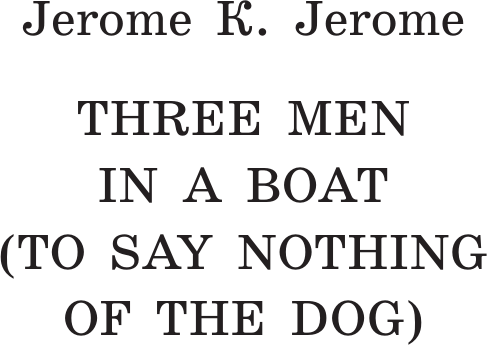 Jerome K. Jerome

THREE MEN IN A BOAT (TO SAY NOTHING OF THE DOG)